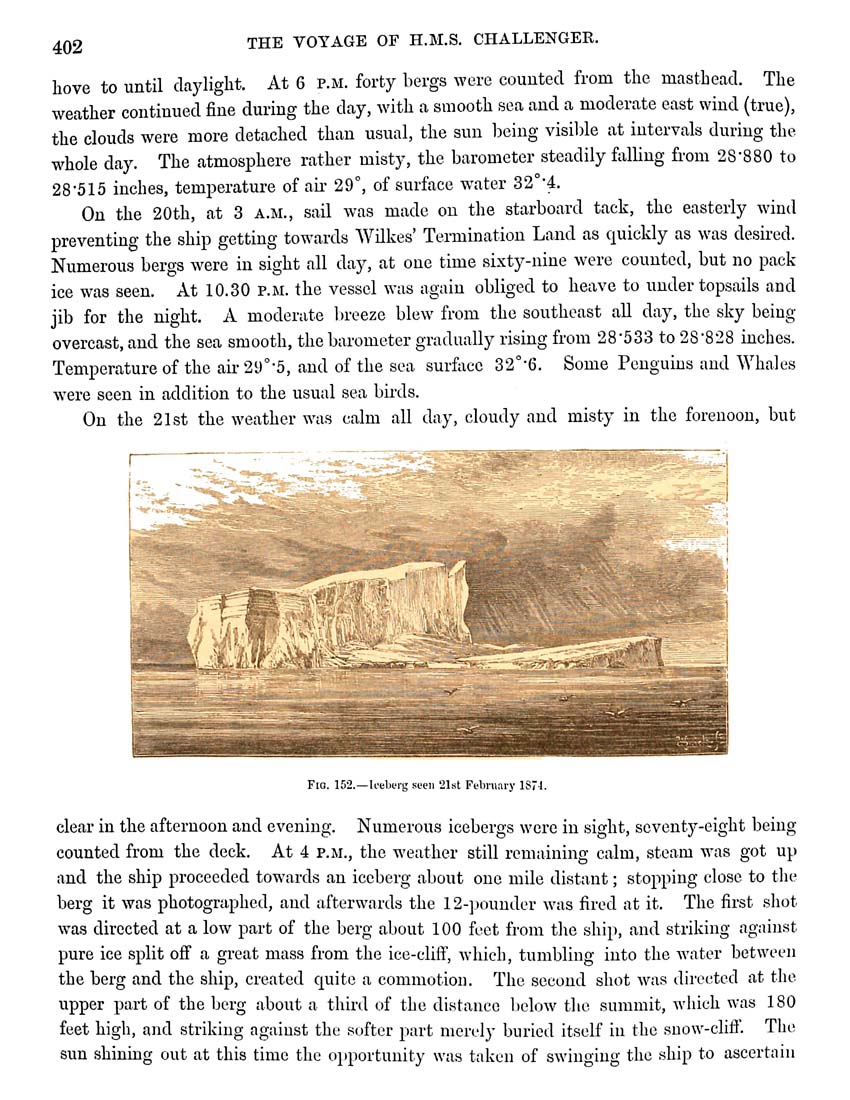 402 THE VOYAGE OF H.M.S. CHALLENGER.

hove to until daylight. At 6 P.M. forty bergs were counted from the masthead. The weather continued fine during the day, with a smooth sea and a moderate east wind (true), the clouds were more detached than usual, the sun being visible at intervals during the whole day. The atmosphere rather misty, the barometer steadily falling from 28·880 to 28·515 inches, temperature of air 29°, of surface water 32°·4.

On the 20th, at 3 A.M., sail was made on the starboard tack, the easterly wind preventing the ship getting towards Wilkes' Termination Land as quickly as was desired. Numerous bergs were in sight all day, at one time sixty-nine were counted, but no pack ice was seen. At 10.30 P.M. the vessel was again obliged to heave to under topsails and jib for the night. A moderate breeze blew from the southeast all day, the sky being overcast, and the sea smooth, the barometer gradually rising from 28·533 to 28·828 inches. Temperature of the air 29°·5, and of the sea surface 32°·6. Some Penguins and Whales were seen in addition to the usual sea birds.

On the 21st the weather was calm all day, cloudy and misty in the forenoon, but

FIG. 152.—Iceberg seen 21st February 1874.

clear in the afternoon and evening. Numerous icebergs were in sight, seventy-eight being counted from the deck. At 4 P.M., the weather still remaining calm, steam was got up and the ship proceeded towards an iceberg about one mile distant; stopping close to the berg it was photographed, and afterwards the 12-pounder was fired at it. The first shot was directed at a low part of the berg about 100 feet from the ship, and striking against pure ice split off a great mass from the ice-cliff, which, tumbling into the water between the berg and the ship, created quite a commotion. The second shot was directed at the upper part of the berg about a third of the distance below the summit, which was 180 feet high, and striking against the softer part merely buried itself in the snow-cliff. The sun shining out at this time the opportunity was taken of swinging the ship to ascertain